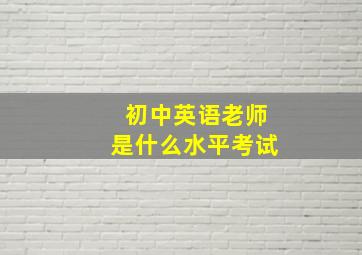 初中英语老师
是什么水平考试